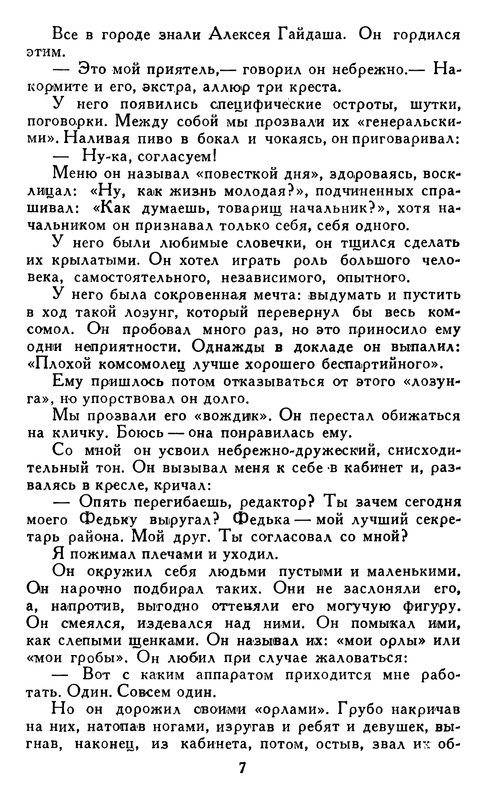 Все в городе знали Алексея Гайдаша. Он гордился этим.

— Это мой приятель,— говорил он небрежно.— Накормите и его, экстра, аллюр три креста.

У него появились специфические остроты, шутки, поговорки. Между собой мы прозвали их «генеральскими». Наливая пиво в бокал и чокаясь, он приговаривал:

— Ну-ка, согласуем!

Меню он называл «повесткой дня», здороваясь, восклицал: «Ну, как жизнь молодая?», подчиненных спрашивал: «Как думаешь, товарищ начальник?», хотя начальником он признавал только себя, себя одного.

У него были любимые словечки, он тщился сделать их крылатыми. Он хотел играть роль большого человека, самостоятельного, независимого, опытного.

У него была сокровенная мечта: выдумать и пустить в ход такой лозунг, который перевернул бы весь комсомол. Он пробовал много раз, но это приносило ему одни неприятности. Однажды в докладе он выпалил: «Плохой комсомолец лучше хорошего беспартийного».

Ему пришлось потом отказываться от этого «лозунга», но упорствовал он долго.

Мы прозвали его «вождик». Он перестал обижаться на кличку. Боюсь — она понравилась ему.

Со мной он усвоил небрежно-дружеский, снисходительный тон. Он вызывал меня к себе в кабинет и, развалясь в кресле, кричал:

— Опять перегибаешь, редактор? Ты зачем сегодня моего Федьку выругал? Федька — мой лучший секретарь района. Мой друг. Ты согласовал со мной?

Я пожимал плечами и уходил.

Он окружил себя людьми пустыми и маленькими. Он нарочно подбирал таких. Они не заслоняли его, а, напротив, выгодно оттеняли его могучую фигуру. Он смеялся, издевался над ними. Он помыкал ими, как слепыми щенками. Он называл их: «мои орлы» или «мои гробы». Он любил при случае жаловаться:

— Вот с каким аппаратом приходится мне работать. Один. Совсем один.

Но он дорожил своими «орлами». Грубо накричав на них, натопав ногами, изругав и ребят и девушек, выгнав, наконец, из кабинета, потом, остыв, звал их об-

7